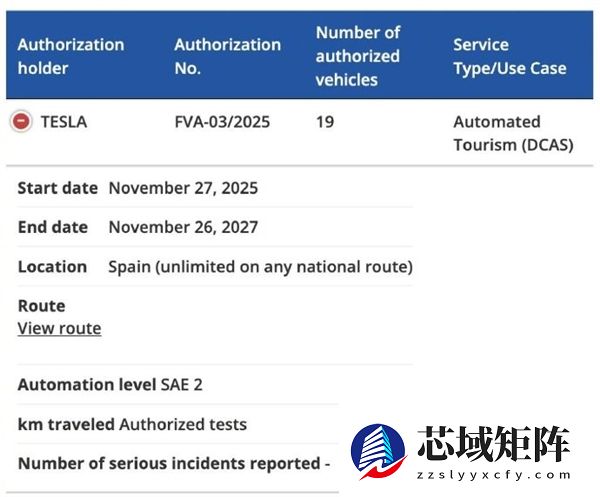 | Authorization holder | Authorization No. | Number of authorized vehicles | Service Type/Use Case |
|---|---|---|---|
| TESLA | FVA-03/2025 | 19 | Automated Tourism (DCAS) |

Start date November 27, 2025

End date November 26, 2027

Location Spain (unlimited on any national route)

Route
View route

Automation level SAE 2

km traveled Authorized tests

Number of serious incidents reported -

芯域矩阵
zzslyyxcfy.com